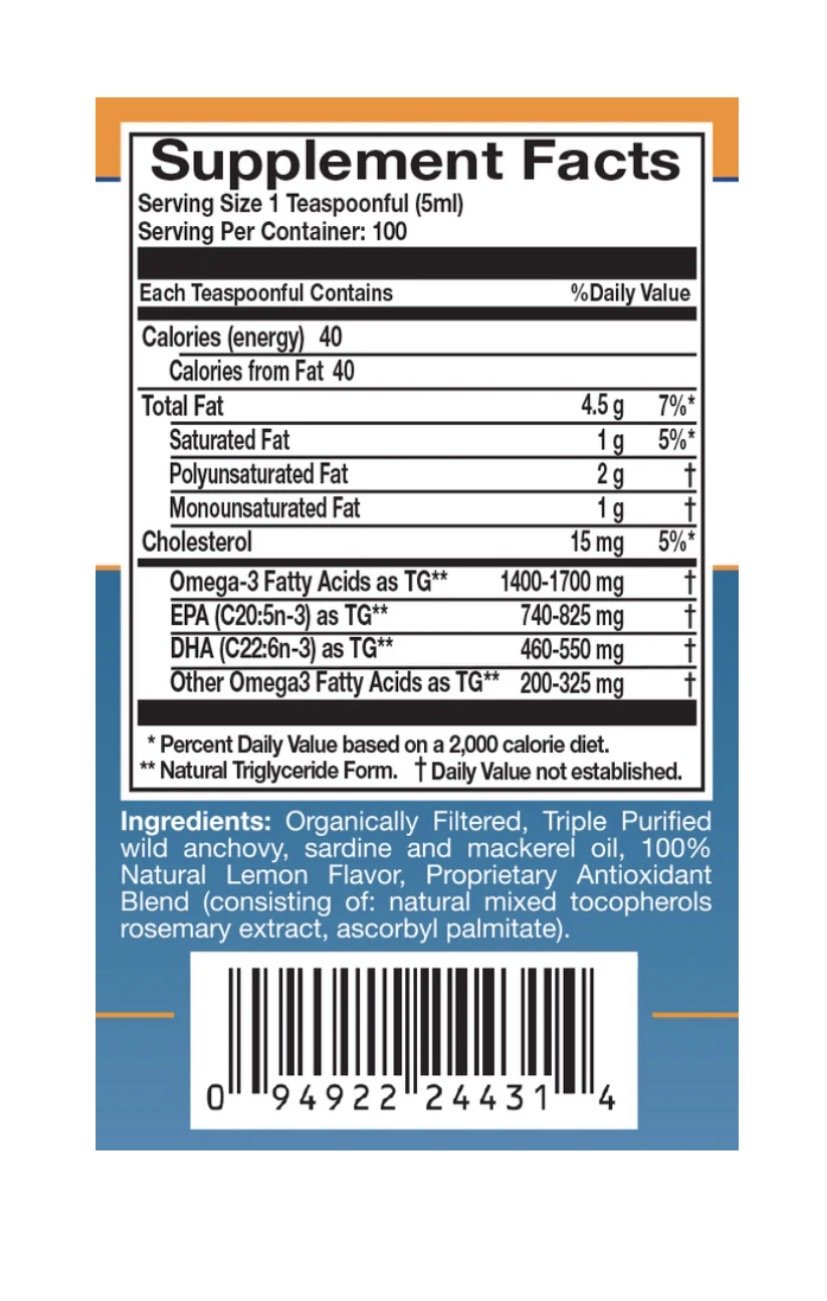 Supplement Facts

Serving Size 1 Teaspoonful (5ml)
Serving Per Container: 100

| Each Teaspoonful Contains | | %Daily Value |
|---|---|---|
| Calories (energy) 40 | | |
| Calories from Fat 40 | | |
| Total Fat | 4.5 g | 7%* |
| Saturated Fat | 1 g | 5%* |
| Polyunsaturated Fat | 2 g | † |
| Monounsaturated Fat | 1 g | † |
| Cholesterol | 15 mg | 5%* |
| Omega-3 Fatty Acids as TG** | 1400-1700 mg | † |
| EPA (C20:5n-3) as TG** | 740-825 mg | † |
| DHA (C22:6n-3) as TG** | 460-550 mg | † |
| Other Omega3 Fatty Acids as TG** | 200-325 mg | † |

* Percent Daily Value based on a 2,000 calorie diet.
** Natural Triglyceride Form. † Daily Value not established.

Ingredients: Organically Filtered, Triple Purified wild anchovy, sardine and mackerel oil, 100% Natural Lemon Flavor, Proprietary Antioxidant Blend (consisting of: natural mixed tocopherols rosemary extract, ascorbyl palmitate).

0 94922 24431 4